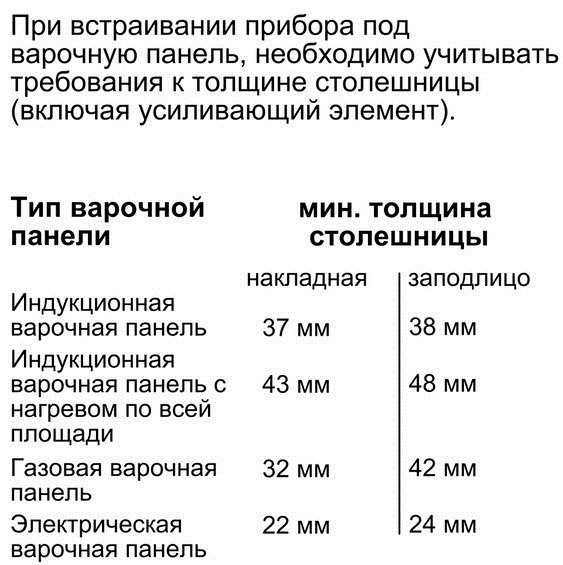 При встраивании прибора под варочную панель, необходимо учитывать требования к толщине столешницы (включая усиливающий элемент).

| Тип варочной панели | мин. толщина столешницы | |
|---|---|---|
| | накладная | заподлицо |
| Индукционная варочная панель | 37 мм | 38 мм |
| Индукционная варочная панель с нагревом по всей площади | 43 мм | 48 мм |
| Газовая варочная панель | 32 мм | 42 мм |
| Электрическая варочная панель | 22 мм | 24 мм |